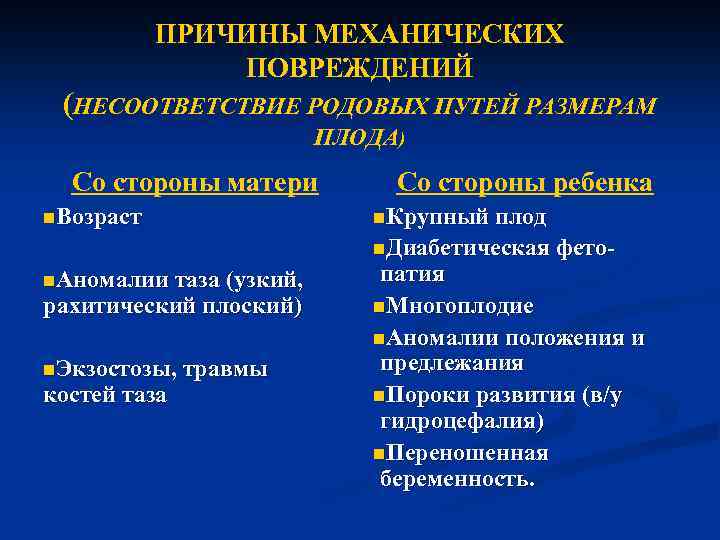 ПРИЧИНЫ МЕХАНИЧЕСКИХ ПОВРЕЖДЕНИЙ
(НЕСООТВЕТСТВИЕ РОДОВЫХ ПУТЕЙ РАЗМЕРАМ ПЛОДА)

Со стороны матери

▪Возраст

▪Аномалии таза (узкий, рахитический плоский)

▪Экзостозы, травмы костей таза

Со стороны ребенка

▪Крупный плод

▪Диабетическая фетопатия

▪Многоплодие

▪Аномалии положения и предлежания

▪Пороки развития (в/у гидроцефалия)

▪Переношенная беременность.